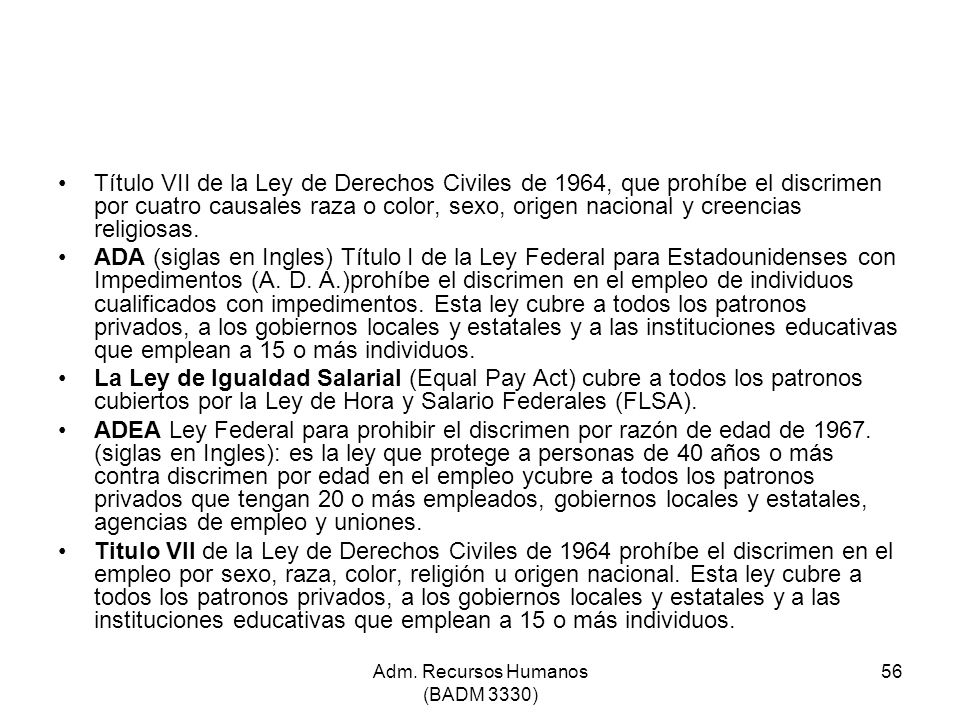 • Título VII de la Ley de Derechos Civiles de 1964, que prohíbe el discrimen por cuatro causales raza o color, sexo, origen nacional y creencias religiosas.

• ADA (siglas en Ingles) Título I de la Ley Federal para Estadounidenses con Impedimentos (A. D. A.)prohíbe el discrimen en el empleo de individuos cualificados con impedimentos. Esta ley cubre a todos los patronos privados, a los gobiernos locales y estatales y a las instituciones educativas que emplean a 15 o más individuos.

• La Ley de Igualdad Salarial (Equal Pay Act) cubre a todos los patronos cubiertos por la Ley de Hora y Salario Federales (FLSA).

• ADEA Ley Federal para prohibir el discrimen por razón de edad de 1967. (siglas en Ingles): es la ley que protege a personas de 40 años o más contra discrimen por edad en el empleo ycubre a todos los patronos privados que tengan 20 o más empleados, gobiernos locales y estatales, agencias de empleo y uniones.

• Titulo VII de la Ley de Derechos Civiles de 1964 prohíbe el discrimen en el empleo por sexo, raza, color, religión u origen nacional. Esta ley cubre a todos los patronos privados, a los gobiernos locales y estatales y a las instituciones educativas que emplean a 15 o más individuos.

Adm. Recursos Humanos (BADM 3330)

56